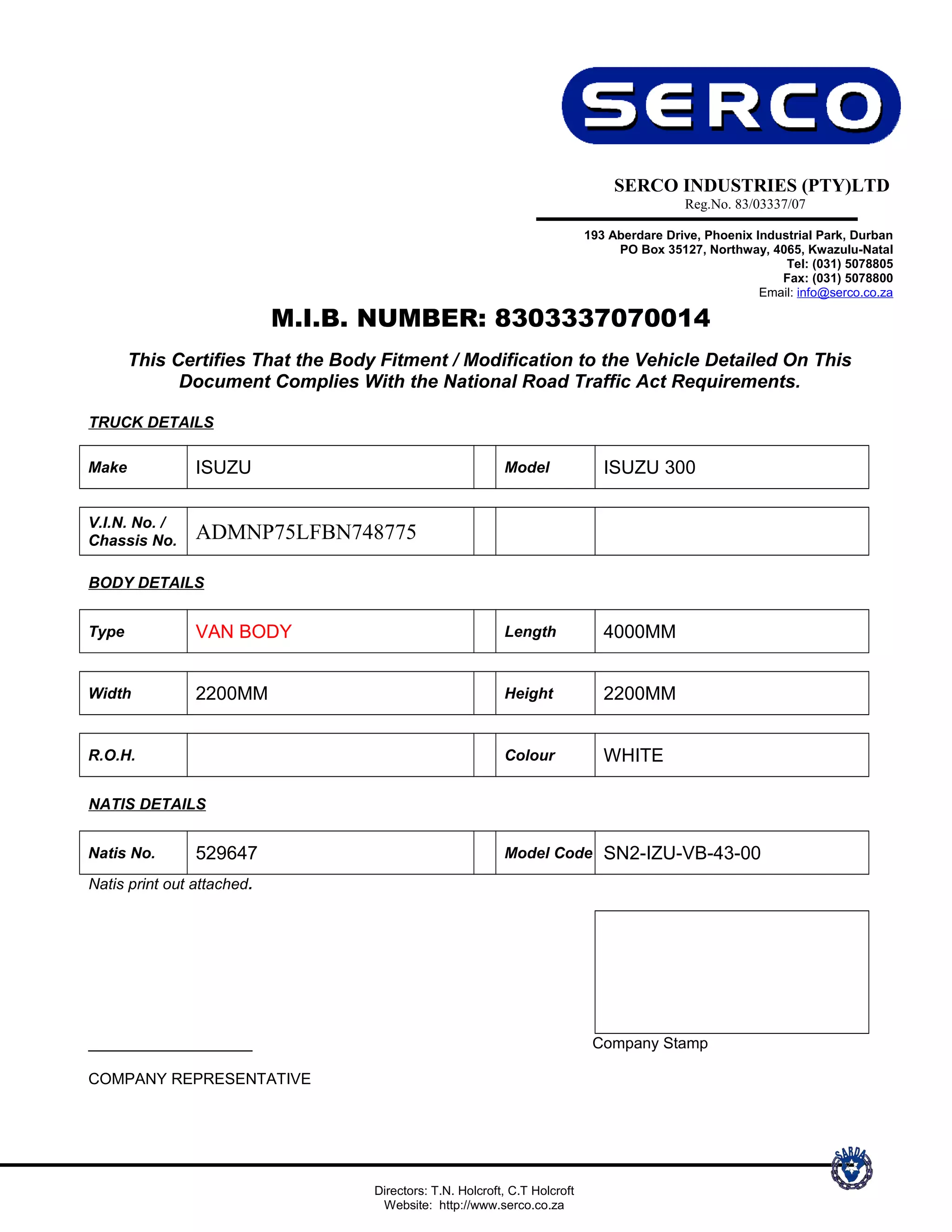 SERCO

SERCO INDUSTRIES (PTY)LTD
Reg.No. 83/03337/07

193 Aberdare Drive, Phoenix Industrial Park, Durban
PO Box 35127, Northway, 4065, Kwazulu-Natal
Tel: (031) 5078805
Fax: (031) 5078800
Email: info@serco.co.za

M.I.B. NUMBER: 8303337070014

This Certifies That the Body Fitment / Modification to the Vehicle Detailed On This Document Complies With the National Road Traffic Act Requirements.

TRUCK DETAILS

| Make | ISUZU | | Model | ISUZU 300 |
|---|---|---|---|---|

| V.I.N. No. / Chassis No. | ADMNP75LFBN748775 | | | |
|---|---|---|---|---|

BODY DETAILS

| Type | VAN BODY | | Length | 4000MM |
|---|---|---|---|---|

| Width | 2200MM | | Height | 2200MM |
|---|---|---|---|---|

| R.O.H. | | | Colour | WHITE |
|---|---|---|---|---|

NATIS DETAILS

| Natis No. | 529647 | | Model Code | SN2-IZU-VB-43-00 |
|---|---|---|---|---|

Natis print out attached.

Company Stamp

COMPANY REPRESENTATIVE

SARDA

Directors: T.N. Holcroft, C.T Holcroft
Website: http://www.serco.co.za